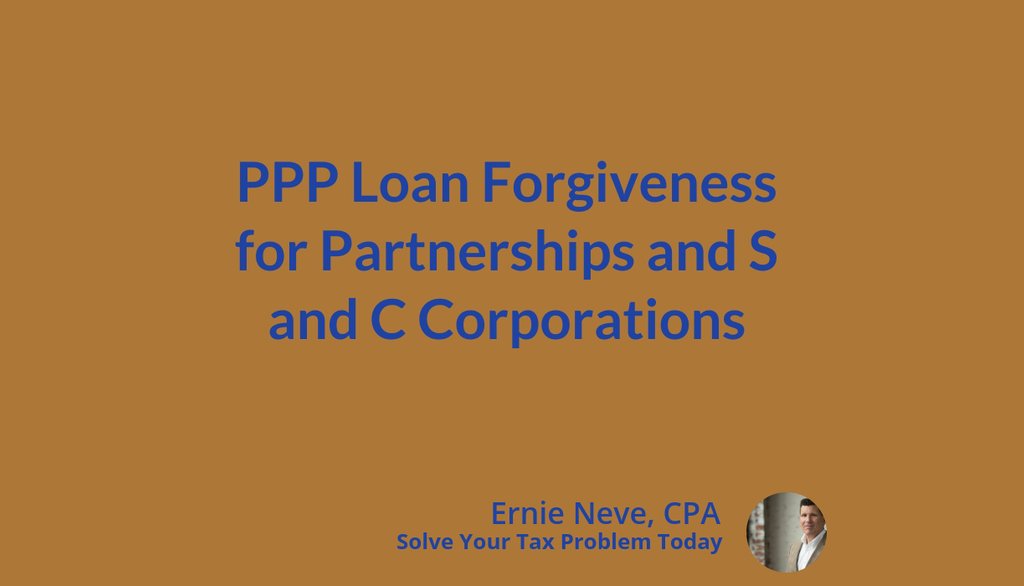 PPP Loan Forgiveness for Partnerships and S and C Corporations

Ernie Neve, CPA
Solve Your Tax Problem Today